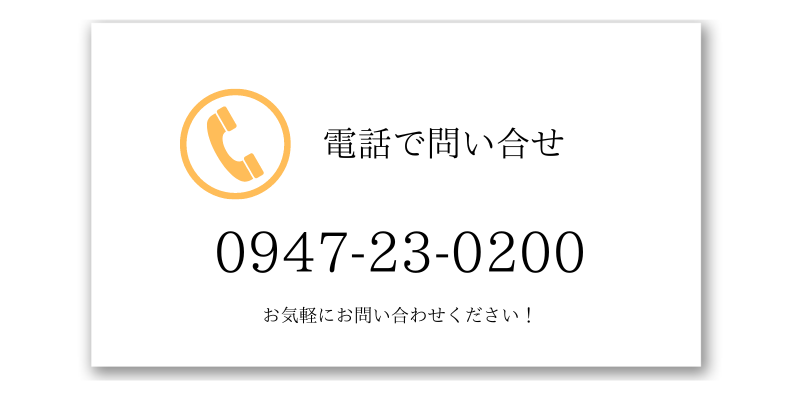 電話で問い合せ

0947-23-0200

お気軽にお問い合わせください！